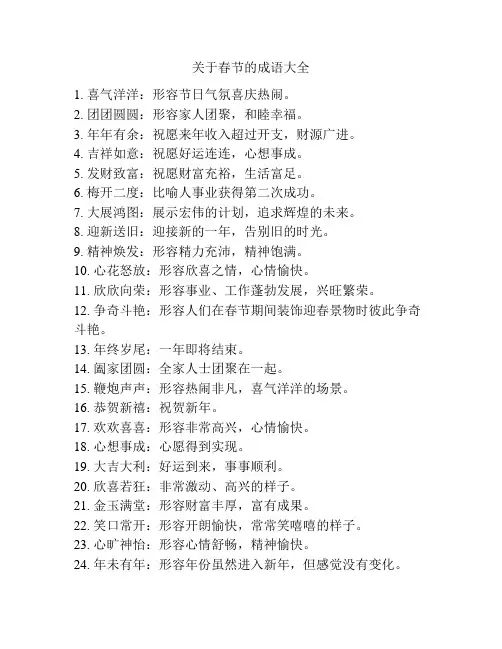 关于春节的成语大全

1. 喜气洋洋：形容节日气氛喜庆热闹。
2. 团团圆圆：形容家人团聚，和睦幸福。
3. 年年有余：祝愿来年收入超过开支，财源广进。
4. 吉祥如意：祝愿好运连连，心想事成。
5. 发财致富：祝愿财富充裕，生活富足。
6. 梅开二度：比喻人事业获得第二次成功。
7. 大展鸿图：展示宏伟的计划，追求辉煌的未来。
8. 迎新送旧：迎接新的一年，告别旧的时光。
9. 精神焕发：形容精力充沛，精神饱满。
10. 心花怒放：形容欣喜之情，心情愉快。
11. 欣欣向荣：形容事业、工作蓬勃发展，兴旺繁荣。
12. 争奇斗艳：形容人们在春节期间装饰迎春景物时彼此争奇斗艳。
13. 年终岁尾：一年即将结束。
14. 阖家团圆：全家人士团聚在一起。
15. 鞭炮声声：形容热闹非凡，喜气洋洋的场景。
16. 恭贺新禧：祝贺新年。
17. 欢欢喜喜：形容非常高兴，心情愉快。
18. 心想事成：心愿得到实现。
19. 大吉大利：好运到来，事事顺利。
20. 欣喜若狂：非常激动、高兴的样子。
21. 金玉满堂：形容财富丰厚，富有成果。
22. 笑口常开：形容开朗愉快，常常笑嘻嘻的样子。
23. 心旷神怡：形容心情舒畅，精神愉快。
24. 年未有年：形容年份虽然进入新年，但感觉没有变化。